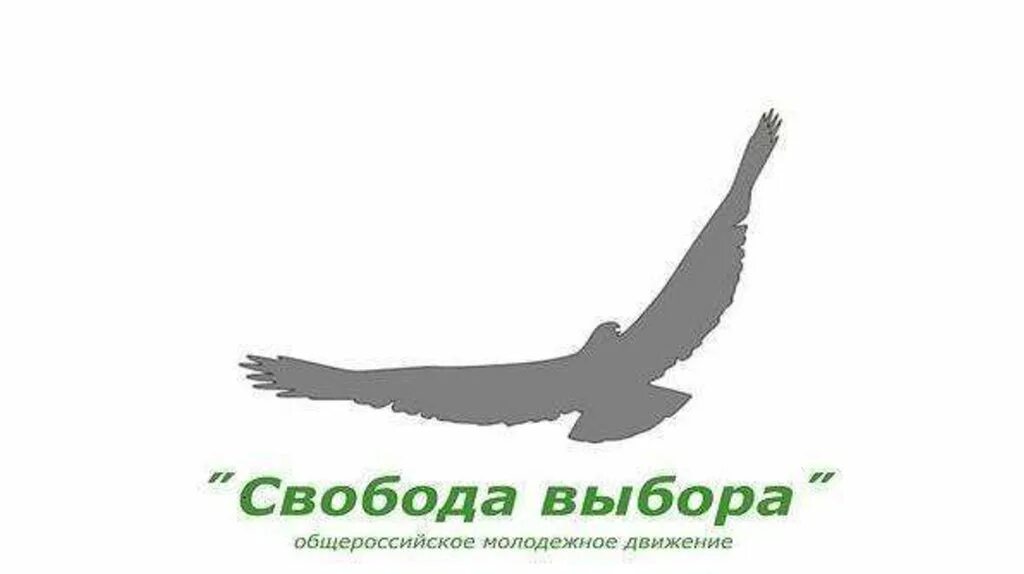 "Свобода выбора"
общероссийское молодежное движение